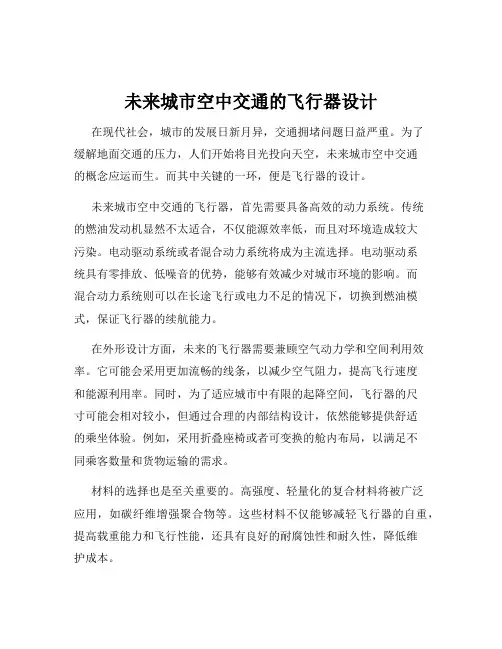 未来城市空中交通的飞行器设计

在现代社会，城市的发展日新月异，交通拥堵问题日益严重。为了缓解地面交通的压力，人们开始将目光投向天空，未来城市空中交通的概念应运而生。而其中关键的一环，便是飞行器的设计。

未来城市空中交通的飞行器，首先需要具备高效的动力系统。传统的燃油发动机显然不太适合，不仅能源效率低，而且对环境造成较大污染。电动驱动系统或者混合动力系统将成为主流选择。电动驱动系统具有零排放、低噪音的优势，能够有效减少对城市环境的影响。而混合动力系统则可以在长途飞行或电力不足的情况下，切换到燃油模式，保证飞行器的续航能力。

在外形设计方面，未来的飞行器需要兼顾空气动力学和空间利用效率。它可能会采用更加流畅的线条，以减少空气阻力，提高飞行速度和能源利用率。同时，为了适应城市中有限的起降空间，飞行器的尺寸可能会相对较小，但通过合理的内部结构设计，依然能够提供舒适的乘坐体验。例如，采用折叠座椅或者可变换的舱内布局，以满足不同乘客数量和货物运输的需求。

材料的选择也是至关重要的。高强度、轻量化的复合材料将被广泛应用，如碳纤维增强聚合物等。这些材料不仅能够减轻飞行器的自重，提高载重能力和飞行性能，还具有良好的耐腐蚀性和耐久性，降低维护成本。